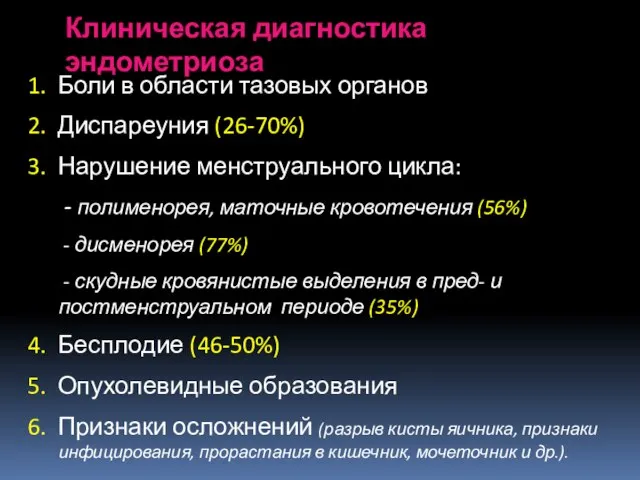 Клиническая диагностика эндометриоза

1. Боли в области тазовых органов
2. Диспареуния (26-70%)
3. Нарушение менструального цикла:
- полименорея, маточные кровотечения (56%)
- дисменорея (77%)
- скудные кровянистые выделения в пред- и постменструальном периоде (35%)
4. Бесплодие (46-50%)
5. Опухолевидные образования
6. Признаки осложнений (разрыв кисты яичника, признаки инфицирования, прорастания в кишечник, мочеточник и др.).